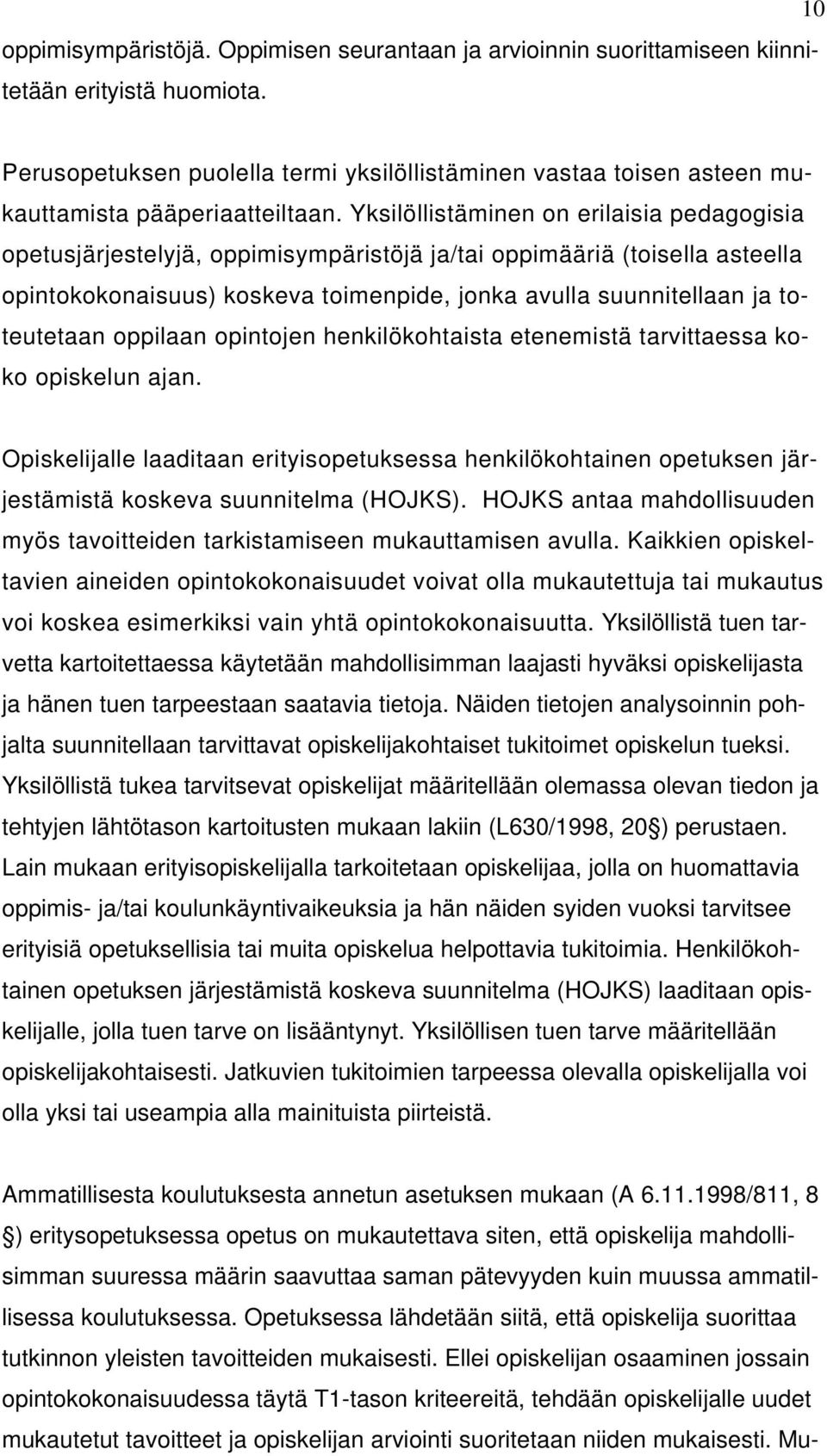 10

oppimisympäristöjä. Oppimisen seurantaan ja arvioinnin suorittamiseen kiinnitetään erityistä huomiota.

Perusopetuksen puolella termi yksilöllistäminen vastaa toisen asteen mukauttamista pääperiaatteiltaan. Yksilöllistäminen on erilaisia pedagogisia opetusjärjestelyjä, oppimisympäristöjä ja/tai oppimääriä (toisella asteella opintokokonaisuus) koskeva toimenpide, jonka avulla suunnitellaan ja toteutetaan oppilaan opintojen henkilökohtaista etenemistä tarvittaessa koko opiskelun ajan.

Opiskelijalle laaditaan erityisopetuksessa henkilökohtainen opetuksen järjestämistä koskeva suunnitelma (HOJKS). HOJKS antaa mahdollisuuden myös tavoitteiden tarkistamiseen mukauttamisen avulla. Kaikkien opiskeltavien aineiden opintokokonaisuudet voivat olla mukautettuja tai mukautus voi koskea esimerkiksi vain yhtä opintokokonaisuutta. Yksilöllistä tuen tarvetta kartoitettaessa käytetään mahdollisimman laajasti hyväksi opiskelijasta ja hänen tuen tarpeestaan saatavia tietoja. Näiden tietojen analysoinnin pohjalta suunnitellaan tarvittavat opiskelijakohtaiset tukitoimet opiskelun tueksi. Yksilöllistä tukea tarvitsevat opiskelijat määritellään olemassa olevan tiedon ja tehtyjen lähtötason kartoitusten mukaan lakiin (L630/1998, 20 ) perustaen. Lain mukaan erityisopiskelijalla tarkoitetaan opiskelijaa, jolla on huomattavia oppimis- ja/tai koulunkäyntivaikeuksia ja hän näiden syiden vuoksi tarvitsee erityisiä opetuksellisia tai muita opiskelua helpottavia tukitoimia. Henkilökohtainen opetuksen järjestämistä koskeva suunnitelma (HOJKS) laaditaan opiskelijalle, jolla tuen tarve on lisääntynyt. Yksilöllisen tuen tarve määritellään opiskelijakohtaisesti. Jatkuvien tukitoimien tarpeessa olevalla opiskelijalla voi olla yksi tai useampia alla mainituista piirteistä.

Ammatillisesta koulutuksesta annetun asetuksen mukaan (A 6.11.1998/811, 8 ) eritysopetuksessa opetus on mukautettava siten, että opiskelija mahdollisimman suuressa määrin saavuttaa saman pätevyyden kuin muussa ammatillisessa koulutuksessa. Opetuksessa lähdetään siitä, että opiskelija suorittaa tutkinnon yleisten tavoitteiden mukaisesti. Ellei opiskelijan osaaminen jossain opintokokonaisuudessa täytä T1-tason kriteereitä, tehdään opiskelijalle uudet mukautetut tavoitteet ja opiskelijan arviointi suoritetaan niiden mukaisesti. Mu-